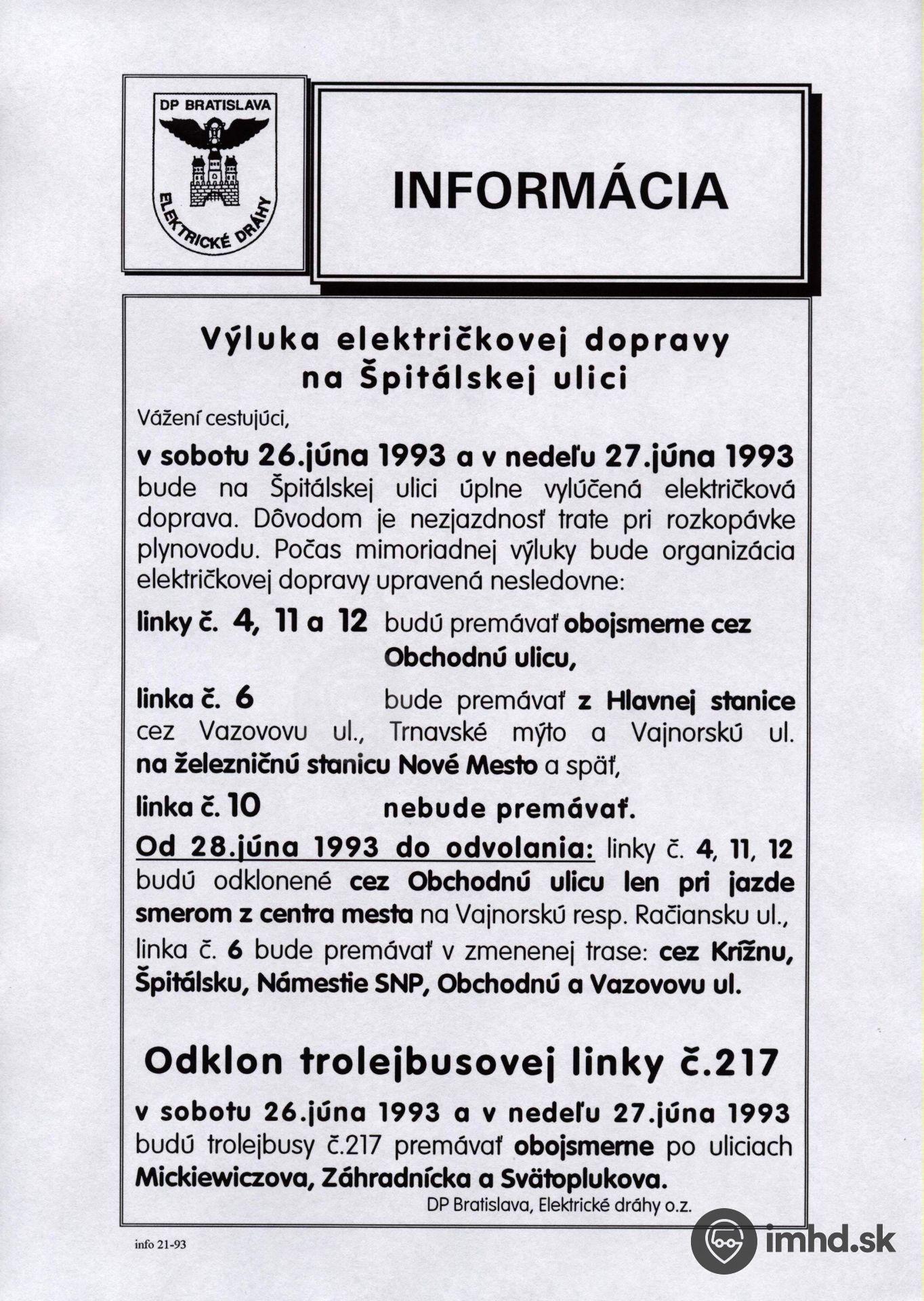 DP BRATISLAVA

ELEKTRICKÉ DRÁHY

INFORMÁCIA

Výluka električkovej dopravy na Špitálskej ulici

Vážení cestujúci,

v sobotu 26.júna 1993 a v nedeľu 27.júna 1993 bude na Špitálskej ulici úplne vylúčená električková doprava. Dôvodom je nezjazdnosť trate pri rozkopávke plynovodu. Počas mimoriadnej výluky bude organizácia električkovej dopravy upravená nesledovne:

linky č. 4, 11 a 12 budú premávať obojsmerne cez Obchodnú ulicu,

linka č. 6 bude premávať z Hlavnej stanice cez Vazovovu ul., Trnavské mýto a Vajnorskú ul. na železničnú stanicu Nové Mesto a späť,

linka č. 10 nebude premávať.

Od 28.júna 1993 do odvolania: linky č. 4, 11, 12 budú odklonené cez Obchodnú ulicu len pri jazde smerom z centra mesta na Vajnorskú resp. Račiansku ul., linka č. 6 bude premávať v zmenenej trase: cez Krížnu, Špitálsku, Námestie SNP, Obchodnú a Vazovovu ul.

Odklon trolejbusovej linky č.217

v sobotu 26.júna 1993 a v nedeľu 27.júna 1993 budú trolejbusy č.217 premávať obojsmerne po uliciach Mickiewiczova, Záhradnícka a Svätoplukova.

DP Bratislava, Elektrické dráhy o.z.

info 21-93

imhd.sk